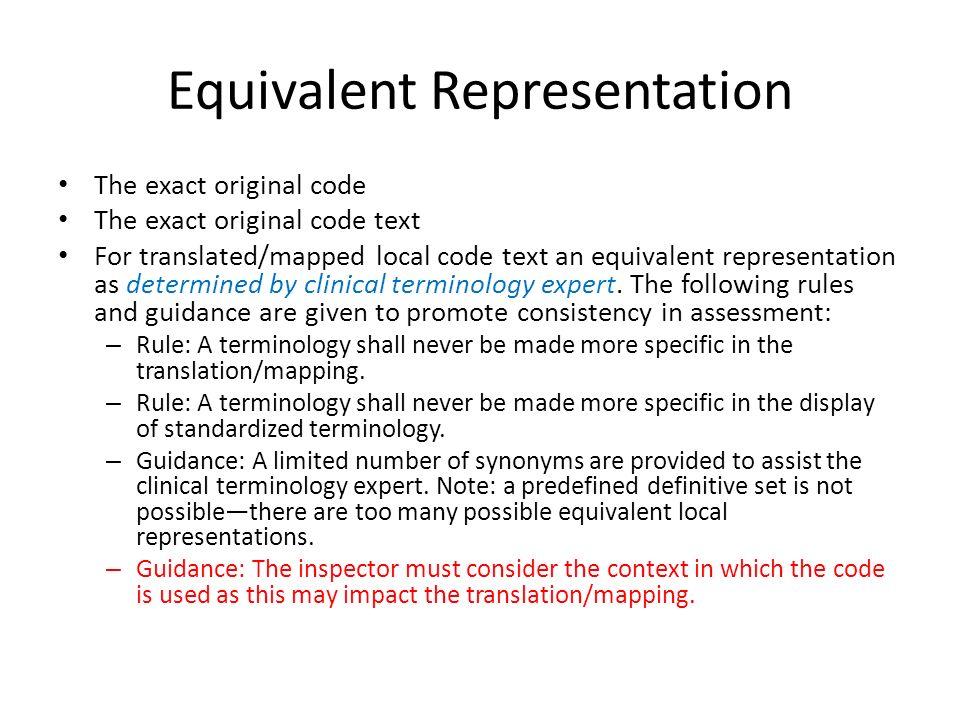 Equivalent Representation

• The exact original code
• The exact original code text
• For translated/mapped local code text an equivalent representation as determined by clinical terminology expert. The following rules and guidance are given to promote consistency in assessment:
– Rule: A terminology shall never be made more specific in the translation/mapping.
– Rule: A terminology shall never be made more specific in the display of standardized terminology.
– Guidance: A limited number of synonyms are provided to assist the clinical terminology expert. Note: a predefined definitive set is not possible—there are too many possible equivalent local representations.
– Guidance: The inspector must consider the context in which the code is used as this may impact the translation/mapping.